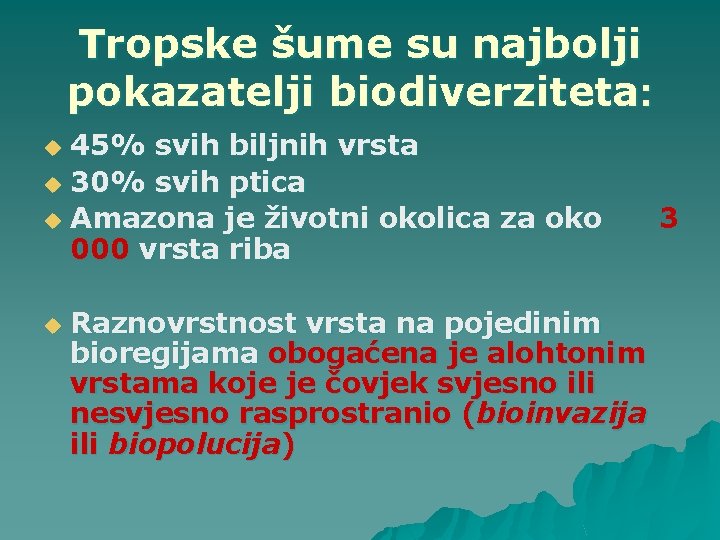 Tropske šume su najbolji pokazatelji biodiverziteta:

45% svih biljnih vrsta
30% svih ptica
Amazona je životni okolica za oko 3 000 vrsta riba

Raznovrstnost vrsta na pojedinim bioregijama obogaćena je alohtonim vrstama koje je čovjek svjesno ili nesvjesno rasprostranio (bioinvazija ili biopolucija)